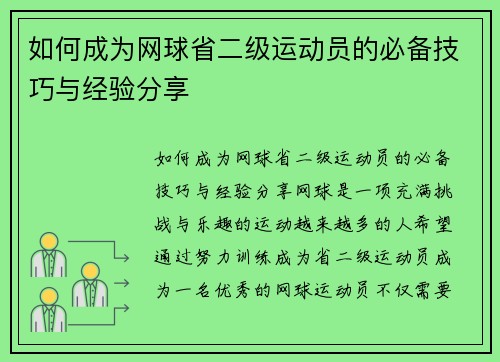 如何成为网球省二级运动员的必备技巧与经验分享

如何成为网球省二级运动员的必备技巧与经验分享网球是一项充满挑战与乐趣的运动越来越多的人希望通过努力训练成为省二级运动员成为一名优秀的网球运动员不仅需要